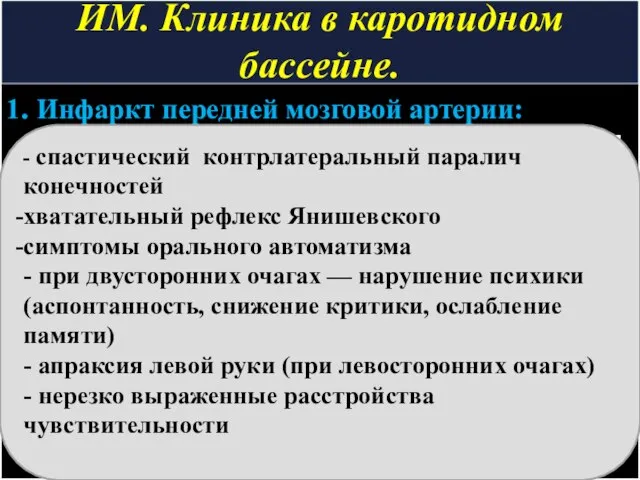 ИМ. Клиника в каротидном бассейне.

1. Инфаркт передней мозговой артерии:

- спастический контрлатеральный паралич конечностей
-хватательный рефлекс Янишевского
-симптомы орального автоматизма
- при двусторонних очагах — нарушение психики (аспонтанность, снижение критики, ослабление памяти)
- апраксия левой руки (при левосторонних очагах)
- нерезко выраженные расстройства чувствительности